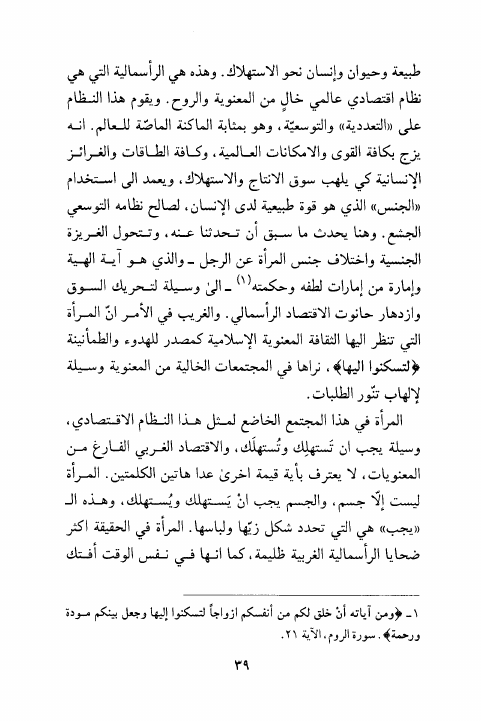 طبيعة وحيوان وإنسان نحو الاستهلاك. وهذه هي الرأسمالية التي هي نظام اقتصادي عالمي خالٍ من المعنوية والروح. ويقوم هذا النظام على «التعددية» والتوسعيّة، وهو بمثابة الماكنة الماصّة للعالم. انه يزج بكافة القوى والامكانات العالمية، وكافة الطاقات والغرائز الإنسانية كي يلهب سوق الانتاج والاستهلاك، ويعمد الى استخدام «الجنس» الذي هو قوة طبيعية لدى الإنسان، لصالح نظامه التوسعي الجشع. وهنا يحدث ما سبق أن تحدثنا عنه، وتتحول الغريزة الجنسية واختلاف جنس المرأة عن الرجل ـ والذي هو آية الهية وإمارة من إمارات لطفه وحكمته$^{(1)}$ ـ الىٰ وسيلة لتحريك السوق وازدهار حانوت الاقتصاد الرأسمالي. والغريب في الأمر انّ المرأة التي تنظر اليها الثقافة المعنوية الإسلامية كمصدر للهدوء والطمأنينة ﴿لتسكنوا اليها﴾، نراها في المجتمعات الخالية من المعنوية وسيلة لإلهاب تنّور الطلبات.

المرأة في هذا المجتمع الخاضع لمثل هذا النظام الاقتصادي، وسيلة يجب ان تَستهلِك وتُستهلَك، والاقتصاد الغربي الفارغ من المعنويات، لا يعترف بأية قيمة اخرىٰ عدا هاتين الكلمتين. المرأة ليست إلّا جسم، والجسم يجب انْ يَستهلك ويُستهلك، وهذه الـ «يجب» هي التي تحدد شكل زيّها ولباسها. المرأة في الحقيقة اكثر ضحايا الرأسمالية الغربية ظليمة، كما انها في نفس الوقت أفتك

١ـ ﴿ومن آياته أنْ خلق لكم من أنفسكم ازواجاً لتسكنوا إليها وجعل بينكم مودة ورحمة﴾. سورة الروم، الآية ٢١.

٣٩